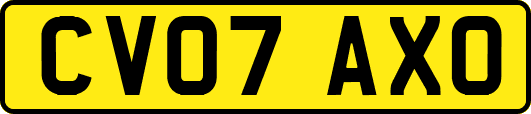 CV07 AXO